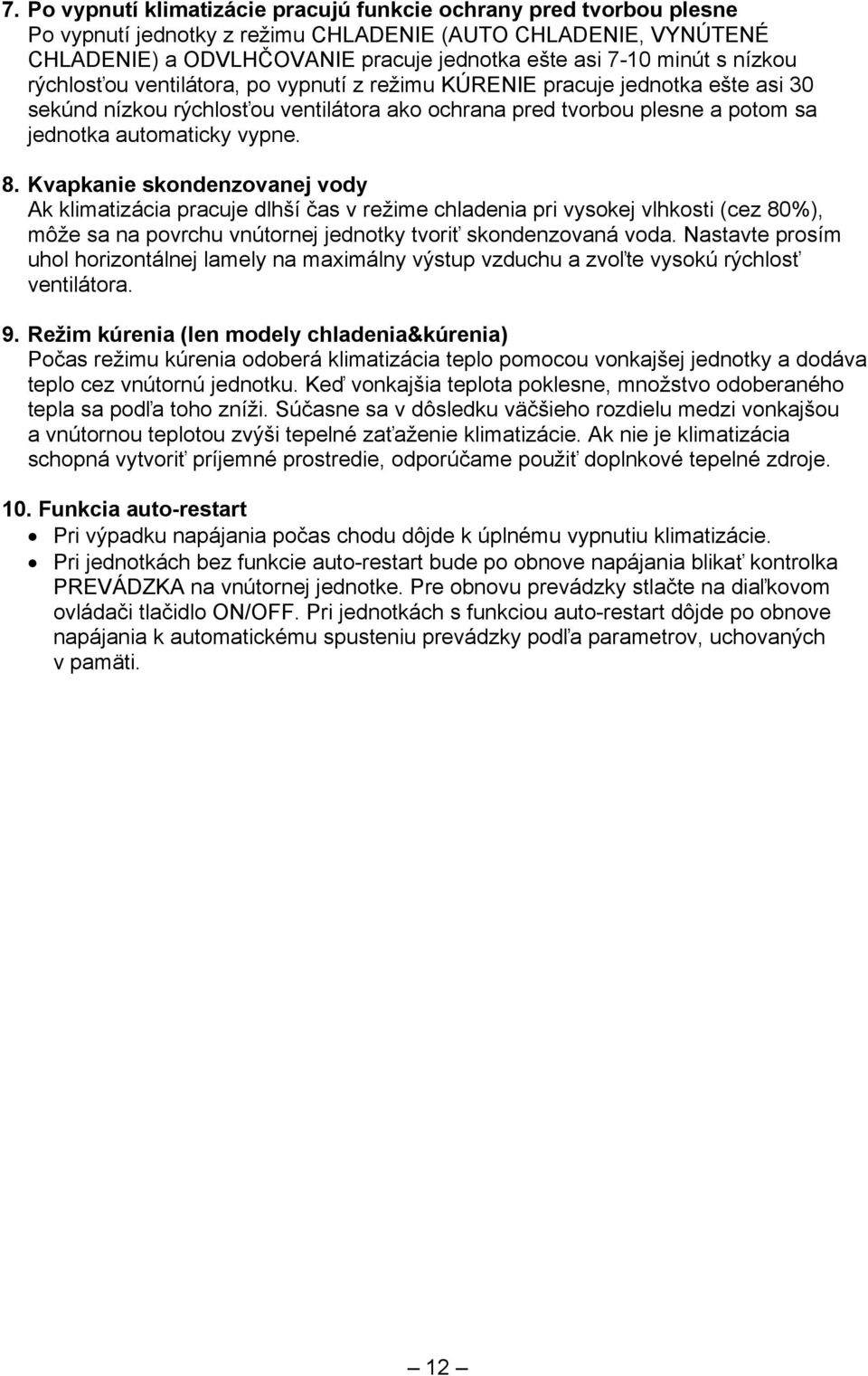 7. Po vypnutí klimatizácie pracujú funkcie ochrany pred tvorbou plesne
Po vypnutí jednotky z režimu CHLADENIE (AUTO CHLADENIE, VYNÚTENÉ CHLADENIE) a ODVLHČOVANIE pracuje jednotka ešte asi 7-10 minút s nízkou rýchlosťou ventilátora, po vypnutí z režimu KÚRENIE pracuje jednotka ešte asi 30 sekúnd nízkou rýchlosťou ventilátora ako ochrana pred tvorbou plesne a potom sa jednotka automaticky vypne.

8. Kvapkanie skondenzovanej vody
Ak klimatizácia pracuje dlhší čas v režime chladenia pri vysokej vlhkosti (cez 80%), môže sa na povrchu vnútornej jednotky tvoriť skondenzovaná voda. Nastavte prosím uhol horizontálnej lamely na maximálny výstup vzduchu a zvoľte vysokú rýchlosť ventilátora.

9. Režim kúrenia (len modely chladenia&kúrenia)
Počas režimu kúrenia odoberá klimatizácia teplo pomocou vonkajšej jednotky a dodáva teplo cez vnútornú jednotku. Keď vonkajšia teplota poklesne, množstvo odoberaného tepla sa podľa toho zníži. Súčasne sa v dôsledku väčšieho rozdielu medzi vonkajšou a vnútornou teplotou zvýši tepelné zaťaženie klimatizácie. Ak nie je klimatizácia schopná vytvoriť príjemné prostredie, odporúčame použiť doplnkové tepelné zdroje.

10. Funkcia auto-restart
• Pri výpadku napájania počas chodu dôjde k úplnému vypnutiu klimatizácie.
• Pri jednotkách bez funkcie auto-restart bude po obnove napájania blikať kontrolka PREVÁDZKA na vnútornej jednotke. Pre obnovu prevádzky stlačte na diaľkovom ovládači tlačidlo ON/OFF. Pri jednotkách s funkciou auto-restart dôjde po obnove napájania k automatickému spusteniu prevádzky podľa parametrov, uchovaných v pamäti.

— 12 —